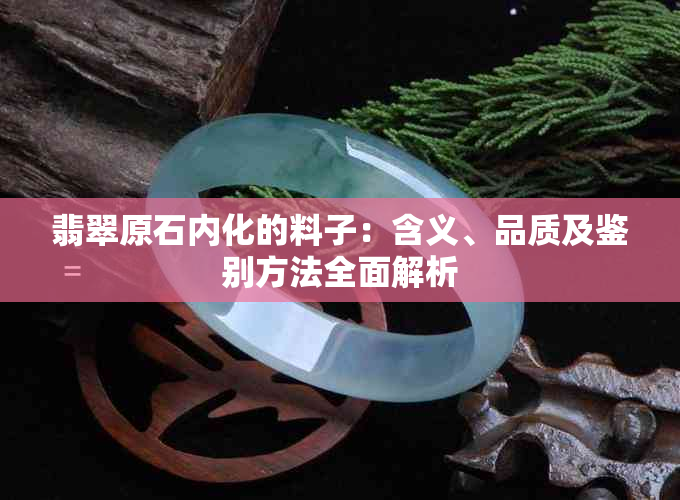 翡翠原石内化的料子：含义、品质及鉴别方法全面解析